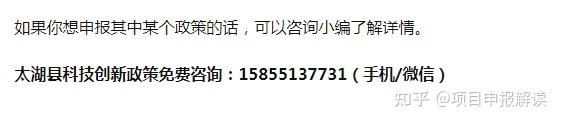 如果你想申报其中某个政策的话，可以咨询小编了解详情。

太湖县科技创新政策免费咨询：15855137731（手机/微信）

知乎 @项目申报解读